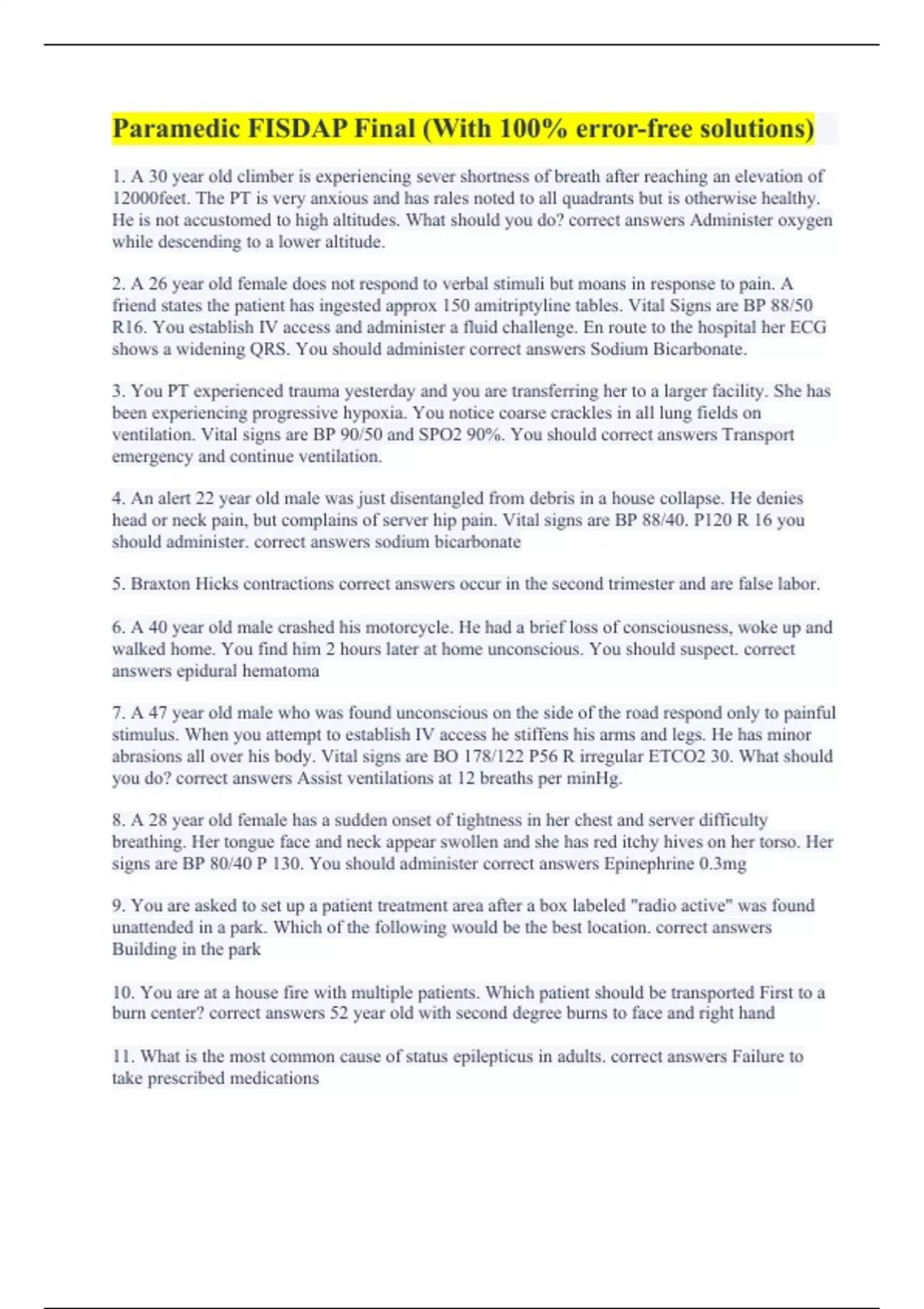 Paramedic FISDAP Final (With 100% error-free solutions)

1. A 30 year old climber is experiencing sever shortness of breath after reaching an elevation of 12000feet. The PT is very anxious and has rales noted to all quadrants but is otherwise healthy. He is not accustomed to high altitudes. What should you do? correct answers Administer oxygen while descending to a lower altitude.

2. A 26 year old female does not respond to verbal stimuli but moans in response to pain. A friend states the patient has ingested approx 150 amitriptyline tables. Vital Signs are BP 88/50 R16. You establish IV access and administer a fluid challenge. En route to the hospital her ECG shows a widening QRS. You should administer correct answers Sodium Bicarbonate.

3. You PT experienced trauma yesterday and you are transferring her to a larger facility. She has been experiencing progressive hypoxia. You notice coarse crackles in all lung fields on ventilation. Vital signs are BP 90/50 and SPO2 90%. You should correct answers Transport emergency and continue ventilation.

4. An alert 22 year old male was just disentangled from debris in a house collapse. He denies head or neck pain, but complains of server hip pain. Vital signs are BP 88/40. P120 R 16 you should administer. correct answers sodium bicarbonate

5. Braxton Hicks contractions correct answers occur in the second trimester and are false labor.

6. A 40 year old male crashed his motorcycle. He had a brief loss of consciousness, woke up and walked home. You find him 2 hours later at home unconscious. You should suspect. correct answers epidural hematoma

7. A 47 year old male who was found unconscious on the side of the road respond only to painful stimulus. When you attempt to establish IV access he stiffens his arms and legs. He has minor abrasions all over his body. Vital signs are BO 178/122 P56 R irregular ETCO2 30. What should you do? correct answers Assist ventilations at 12 breaths per minHg.

8. A 28 year old female has a sudden onset of tightness in her chest and server difficulty breathing. Her tongue face and neck appear swollen and she has red itchy hives on her torso. Her signs are BP 80/40 P 130. You should administer correct answers Epinephrine 0.3mg

9. You are asked to set up a patient treatment area after a box labeled "radio active" was found unattended in a park. Which of the following would be the best location. correct answers Building in the park

10. You are at a house fire with multiple patients. Which patient should be transported First to a burn center? correct answers 52 year old with second degree burns to face and right hand

11. What is the most common cause of status epilepticus in adults. correct answers Failure to take prescribed medications